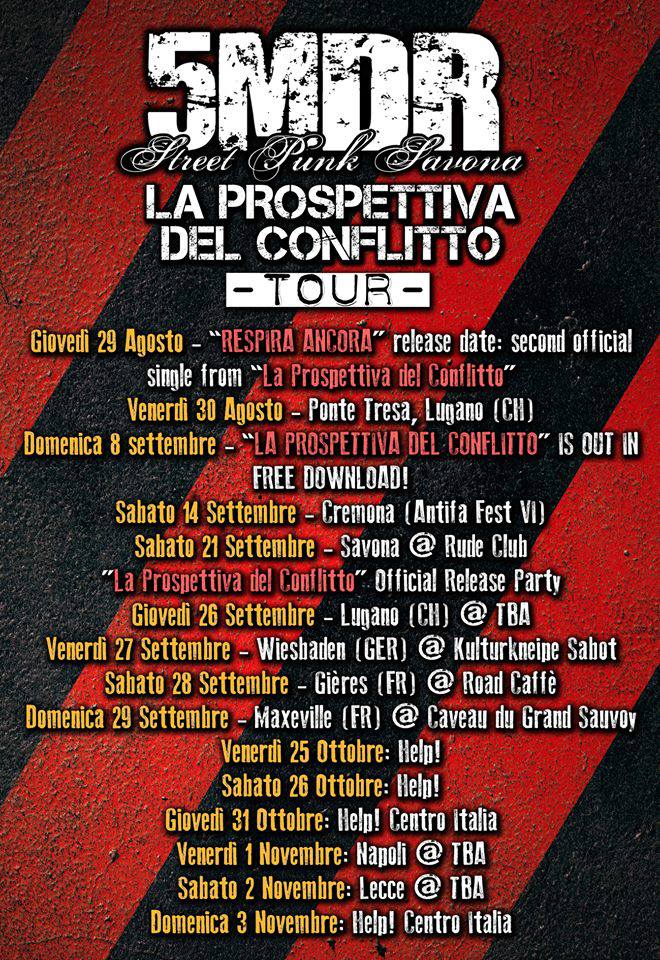 5MDR
Street Punk Savona

LA PROSPETTIVA
DEL CONFLITTO
- TOUR -

Giovedì 29 Agosto - "RESPIRA ANCORA" release date: second official single from "La Prospettiva del Conflitto"
Venerdì 30 Agosto - Ponte Tresa, Lugano (CH)
Domenica 8 settembre - "LA PROSPETTIVA DEL CONFLITTO" IS OUT IN FREE DOWNLOAD!
Sabato 14 Settembre - Cremona (Antifa Fest VI)
Sabato 21 Settembre - Savona @ Rude Club
"La Prospettiva del Conflitto" Official Release Party
Giovedì 26 Settembre - Lugano (CH) @ TBA
Venerdì 27 Settembre - Wiesbaden (GER) @ Kulturkneipe Sabot
Sabato 28 Settembre - Gières (FR) @ Road Caffè
Domenica 29 Settembre - Maxeville (FR) @ Caveau du Grand Sauvoy
Venerdì 25 Ottobre: Help!
Sabato 26 Ottobre: Help!
Giovedì 31 Ottobre: Help! Centro Italia
Venerdì 1 Novembre: Napoli @ TBA
Sabato 2 Novembre: Lecce @ TBA
Domenica 3 Novembre: Help! Centro Italia